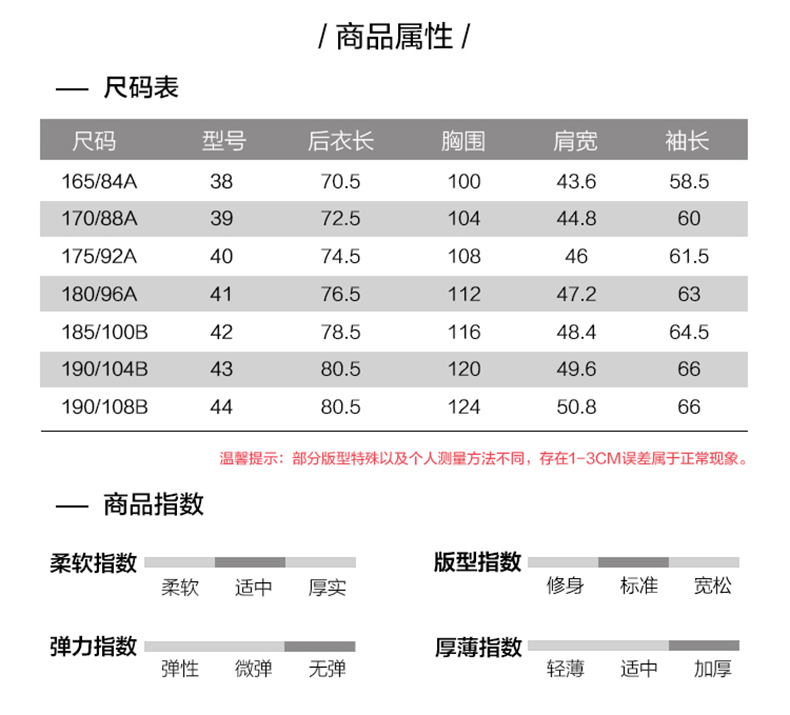 / 商品属性 /

— 尺码表

| 尺码 | 型号 | 后衣长 | 胸围 | 肩宽 | 袖长 |
|---|---|---|---|---|---|
| 165/84A | 38 | 70.5 | 100 | 43.6 | 58.5 |
| 170/88A | 39 | 72.5 | 104 | 44.8 | 60 |
| 175/92A | 40 | 74.5 | 108 | 46 | 61.5 |
| 180/96A | 41 | 76.5 | 112 | 47.2 | 63 |
| 185/100B | 42 | 78.5 | 116 | 48.4 | 64.5 |
| 190/104B | 43 | 80.5 | 120 | 49.6 | 66 |
| 190/108B | 44 | 80.5 | 124 | 50.8 | 66 |

温馨提示：部分版型特殊以及个人测量方法不同，存在1-3CM误差属于正常现象。

— 商品指数

柔软指数
柔软 适中 厚实

版型指数
修身 标准 宽松

弹力指数
弹性 微弹 无弹

厚薄指数
轻薄 适中 加厚